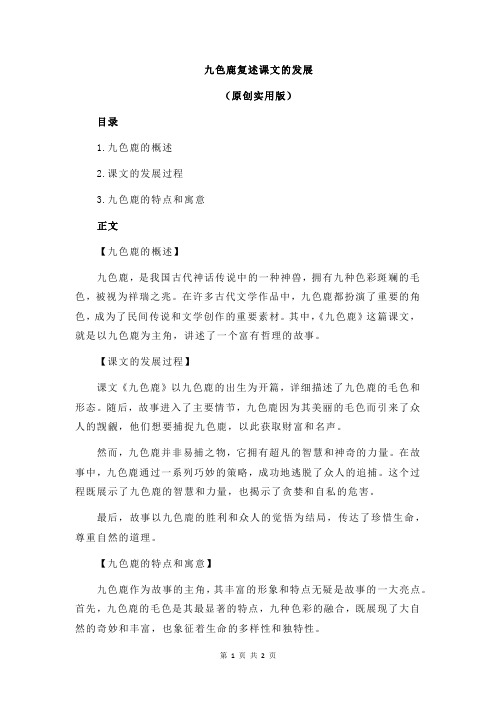 九色鹿复述课文的发展

（原创实用版）

目录

1.九色鹿的概述

2.课文的发展过程

3.九色鹿的特点和寓意

正文

【九色鹿的概述】

九色鹿，是我国古代神话传说中的一种神兽，拥有九种色彩斑斓的毛色，被视为祥瑞之兆。在许多古代文学作品中，九色鹿都扮演了重要的角色，成为了民间传说和文学创作的重要素材。其中，《九色鹿》这篇课文，就是以九色鹿为主角，讲述了一个富有哲理的故事。

【课文的发展过程】

课文《九色鹿》以九色鹿的出生为开篇，详细描述了九色鹿的毛色和形态。随后，故事进入了主要情节，九色鹿因为其美丽的毛色而引来了众人的觊觎，他们想要捕捉九色鹿，以此获取财富和名声。

然而，九色鹿并非易捕之物，它拥有超凡的智慧和神奇的力量。在故事中，九色鹿通过一系列巧妙的策略，成功地逃脱了众人的追捕。这个过程既展示了九色鹿的智慧和力量，也揭示了贪婪和自私的危害。

最后，故事以九色鹿的胜利和众人的觉悟为结局，传达了珍惜生命，尊重自然的道理。

【九色鹿的特点和寓意】

九色鹿作为故事的主角，其丰富的形象和特点无疑是故事的一大亮点。首先，九色鹿的毛色是其最显著的特点，九种色彩的融合，既展现了大自然的奇妙和丰富，也象征着生命的多样性和独特性。

第 1 页 共 2 页